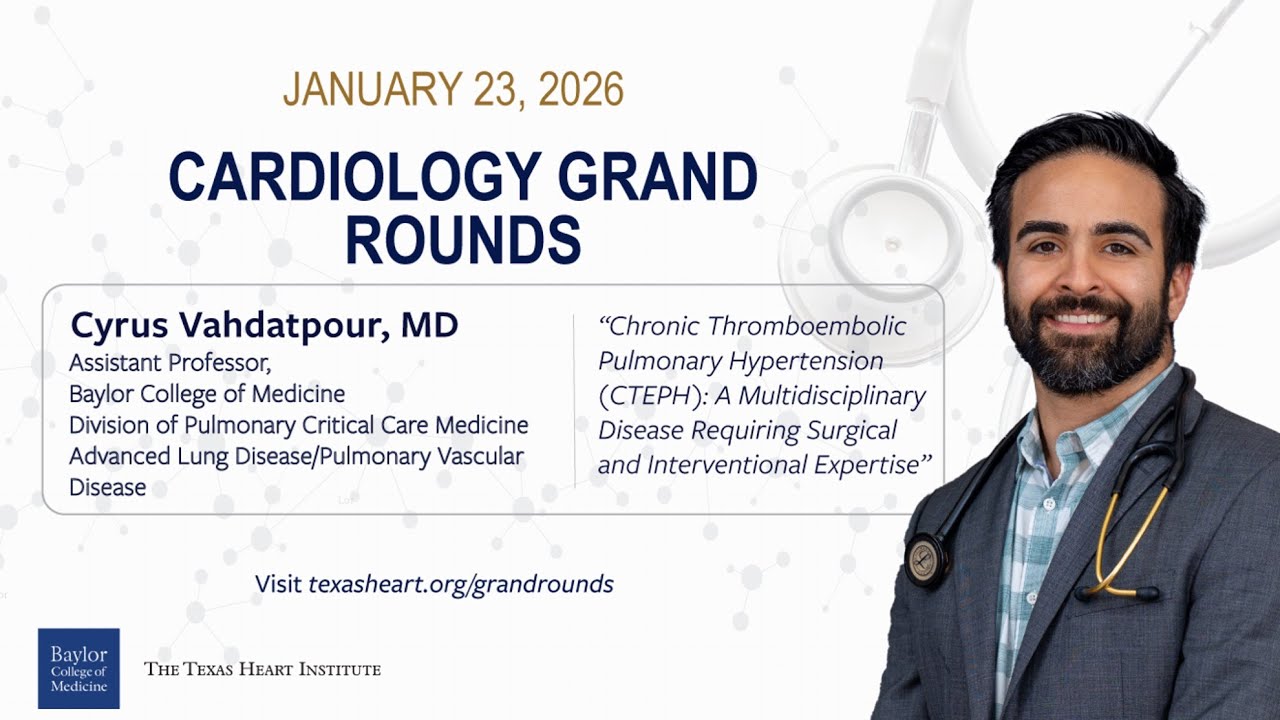 JANUARY 23, 2026

CARDIOLOGY GRAND ROUNDS

Cyrus Vahdatpour, MD
Assistant Professor,
Baylor College of Medicine
Division of Pulmonary Critical Care Medicine
Advanced Lung Disease/Pulmonary Vascular Disease

"Chronic Thromboembolic Pulmonary Hypertension (CTEPH): A Multidisciplinary Disease Requiring Surgical and Interventional Expertise"

Visit texasheart.org/grandrounds

Baylor College of Medicine

THE TEXAS HEART INSTITUTE